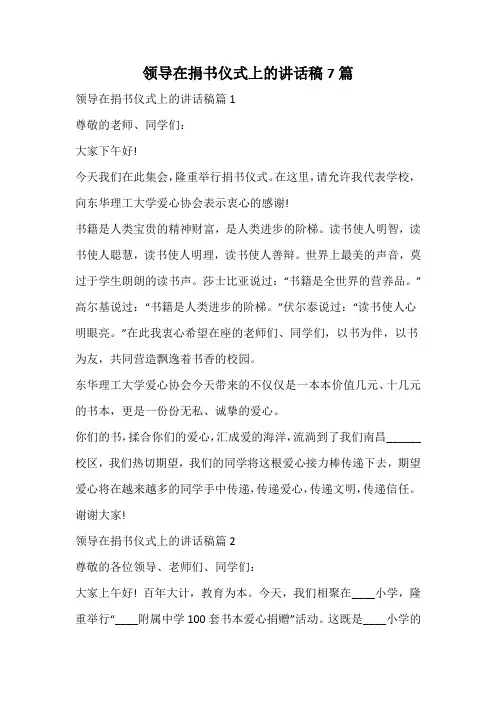 领导在捐书仪式上的讲话稿 7 篇

领导在捐书仪式上的讲话稿篇 1

尊敬的老师、同学们：

大家下午好!

今天我们在此集会，隆重举行捐书仪式。在这里，请允许我代表学校，向东华理工大学爱心协会表示衷心的感谢!

书籍是人类宝贵的精神财富，是人类进步的阶梯。读书使人明智，读书使人聪慧，读书使人明理，读书使人善辩。世界上最美的声音，莫过于学生朗朗的读书声。莎士比亚说过：“书籍是全世界的营养品。”高尔基说过：“书籍是人类进步的阶梯。”伏尔泰说过：“读书使人心明眼亮。”在此我衷心希望在座的老师们、同学们，以书为伴，以书为友，共同营造飘逸着书香的校园。

东华理工大学爱心协会今天带来的不仅仅是一本本价值几元、十几元的书本，更是一份份无私、诚挚的爱心。

你们的书，揉合你们的爱心，汇成爱的海洋，流淌到了我们南昌______校区，我们热切期望，我们的同学将这根爱心接力棒传递下去，期望爱心将在越来越多的同学手中传递，传递爱心，传递文明，传递信任。

谢谢大家!

领导在捐书仪式上的讲话稿篇 2

尊敬的各位领导、老师们、同学们：

大家上午好! 百年大计，教育为本。今天，我们相聚在____小学，隆重举行“____附属中学 100 套书本爱心捐赠”活动。这既是____小学的